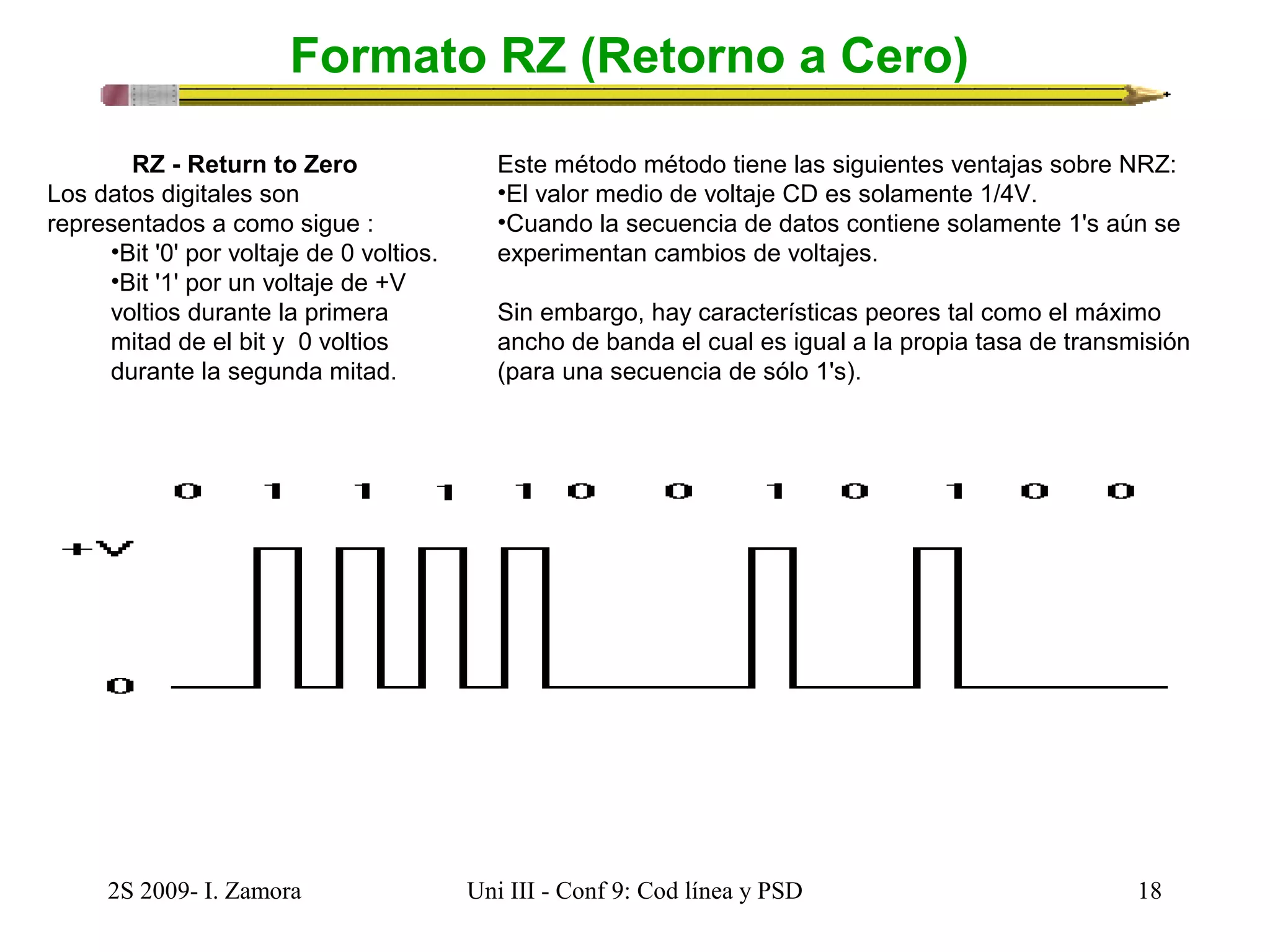 Formato RZ (Retorno a Cero)

RZ - Return to Zero
Los datos digitales son representados a como sigue :
•Bit '0' por voltaje de 0 voltios.
•Bit '1' por un voltaje de +V voltios durante la primera mitad de el bit y 0 voltios durante la segunda mitad.

Este método método tiene las siguientes ventajas sobre NRZ:
•El valor medio de voltaje CD es solamente 1/4V.
•Cuando la secuencia de datos contiene solamente 1's aún se experimentan cambios de voltajes.

Sin embargo, hay características peores tal como el máximo ancho de banda el cual es igual a la propia tasa de transmisión (para una secuencia de sólo 1's).

0 1 1 1 1 0 0 1 0 1 0 0

+V

0

2S 2009- I. Zamora Uni III - Conf 9: Cod línea y PSD 18